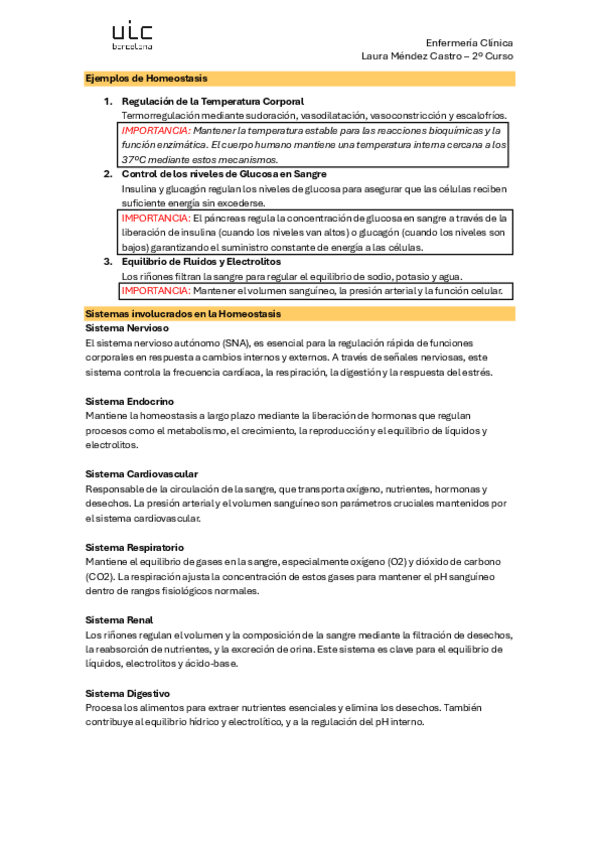 uic
barcelona

Enfermería Clínica
Laura Méndez Castro – 2º Curso

Ejemplos de Homeostasis

1. Regulación de la Temperatura Corporal
Termorregulación mediante sudoración, vasodilatación, vasoconstricción y escalofríos.
IMPORTANCIA: Mantener la temperatura estable para las reacciones bioquímicas y la función enzimática. El cuerpo humano mantiene una temperatura interna cercana a los 37ºC mediante estos mecanismos.

2. Control de los niveles de Glucosa en Sangre
Insulina y glucagón regulan los niveles de glucosa para asegurar que las células reciben suficiente energía sin excederse.
IMPORTANCIA: El páncreas regula la concentración de glucosa en sangre a través de la liberación de insulina (cuando los niveles van altos) o glucagón (cuando los niveles son bajos) garantizando el suministro constante de energía a las células.

3. Equilibrio de Fluidos y Electrolitos
Los riñones filtran la sangre para regular el equilibrio de sodio, potasio y agua.
IMPORTANCIA: Mantener el volumen sanguíneo, la presión arterial y la función celular.

Sistemas involucrados en la Homeostasis
Sistema Nervioso
El sistema nervioso autónomo (SNA), es esencial para la regulación rápida de funciones corporales en respuesta a cambios internos y externos. A través de señales nerviosas, este sistema controla la frecuencia cardíaca, la respiración, la digestión y la respuesta del estrés.

Sistema Endocrino
Mantiene la homeostasis a largo plazo mediante la liberación de hormonas que regulan procesos como el metabolismo, el crecimiento, la reproducción y el equilibrio de líquidos y electrolitos.

Sistema Cardiovascular
Responsable de la circulación de la sangre, que transporta oxígeno, nutrientes, hormonas y desechos. La presión arterial y el volumen sanguíneo son parámetros cruciales mantenidos por el sistema cardiovascular.

Sistema Respiratorio
Mantiene el equilibrio de gases en la sangre, especialmente oxígeno (O2) y dióxido de carbono (CO2). La respiración ajusta la concentración de estos gases para mantener el pH sanguíneo dentro de rangos fisiológicos normales.

Sistema Renal
Los riñones regulan el volumen y la composición de la sangre mediante la filtración de desechos, la reabsorción de nutrientes, y la excreción de orina. Este sistema es clave para el equilibrio de líquidos, electrolitos y ácido-base.

Sistema Digestivo
Procesa los alimentos para extraer nutrientes esenciales y elimina los desechos. También contribuye al equilibrio hídrico y electrolítico, y a la regulación del pH interno.